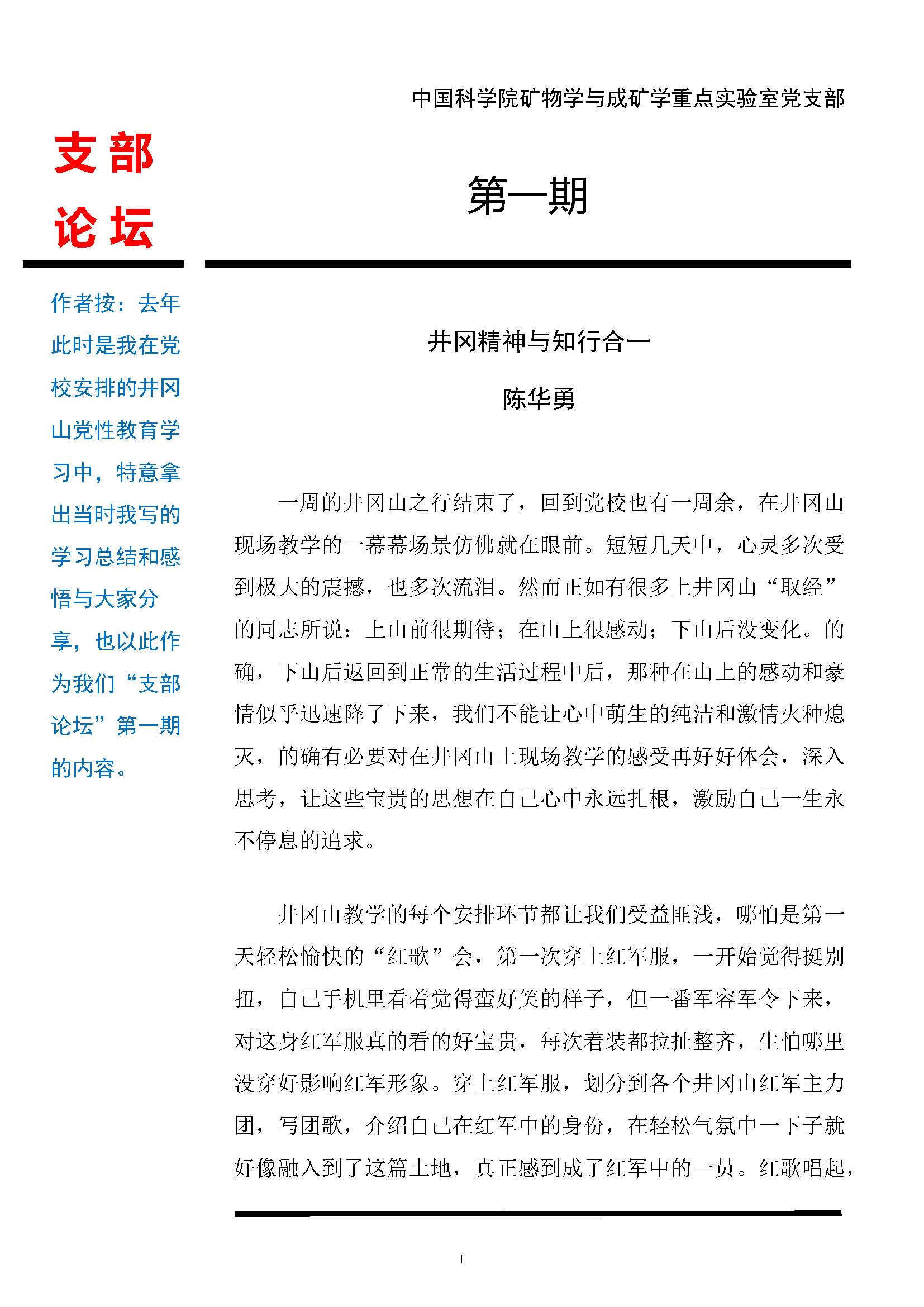 中国科学院矿物学与成矿学重点实验室党支部

支部论坛

第一期

作者按：去年此时是我在党校安排的井冈山党性教育学习中，特意拿出当时我写的学习总结和感悟与大家分享，也以此作为我们“支部论坛”第一期的内容。

井冈精神与知行合一

陈华勇

一周的井冈山之行结束了，回到党校也有一周余，在井冈山现场教学的一幕幕场景仿佛就在眼前。短短几天中，心灵多次受到极大的震撼，也多次流泪。然而正如有很多上井冈山“取经”的同志所说：上山前很期待；在山上很感动；下山后没变化。的确，下山后返回到正常的生活过程中后，那种在山上的感动和豪情似乎迅速降了下来，我们不能让心中萌生的纯洁和激情火种熄灭，的确有必要对在井冈山上现场教学的感受再好好体会，深入思考，让这些宝贵的思想在自己心中永远扎根，激励自己一生永不停息的追求。

井冈山教学的每个安排环节都让我们受益匪浅，哪怕是第一天轻松愉快的“红歌”会，第一次穿上红军服，一开始觉得挺别扭，自己手机里看着觉得蛮好笑的样子，但一番军容军令下来，对这身红军服真的看的好宝贵，每次着装都拉扯整齐，生怕哪里没穿好影响红军形象。穿上红军服，划分到各个井冈山红军主力团，写团歌，介绍自己在红军中的身份，在轻松气氛中一下子就好像融入到了这篇土地，真正感到成了红军中的一员。红歌唱起，

1